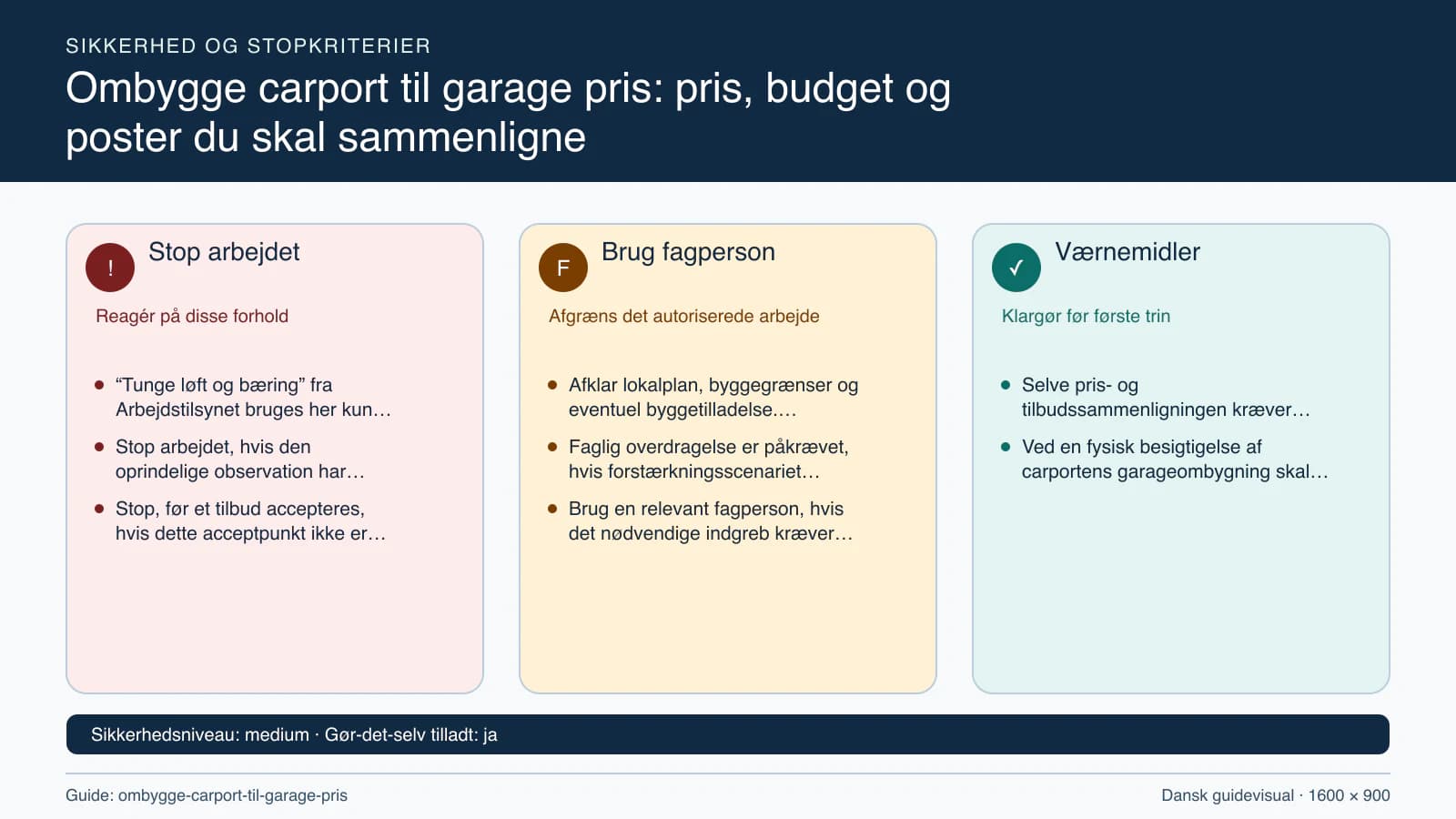 SIKKERHED OG STOPKRITERIER

Ombygge carport til garage pris: pris, budget og poster du skal sammenligne

!

Stop arbejdet

Reagér på disse forhold

- “Tunge løft og bæring” fra Arbejdstilsynet bruges her kun…
- Stop arbejdet, hvis den oprindelige observation har…
- Stop, før et tilbud accepteres, hvis dette acceptpunkt ikke er…

F

Brug fagperson

Afgræns det autoriserede arbejde

- Afklar lokalplan, byggegrænser og eventuel byggetilladelse.…
- Faglig overdragelse er påkrævet, hvis forstærkningsscenariet…
- Brug en relevant fagperson, hvis det nødvendige indgreb kræver…

✓

Værnemidler

Klargør før første trin

- Selve pris- og tilbudssammenligningen kræver…
- Ved en fysisk besigtigelse af carportens garageombygning skal…

Sikkerhedsniveau: medium · Gør-det-selv tilladt: ja

Guide: ombygge-carport-til-garage-pris

Dansk guidevisual · 1600 × 900